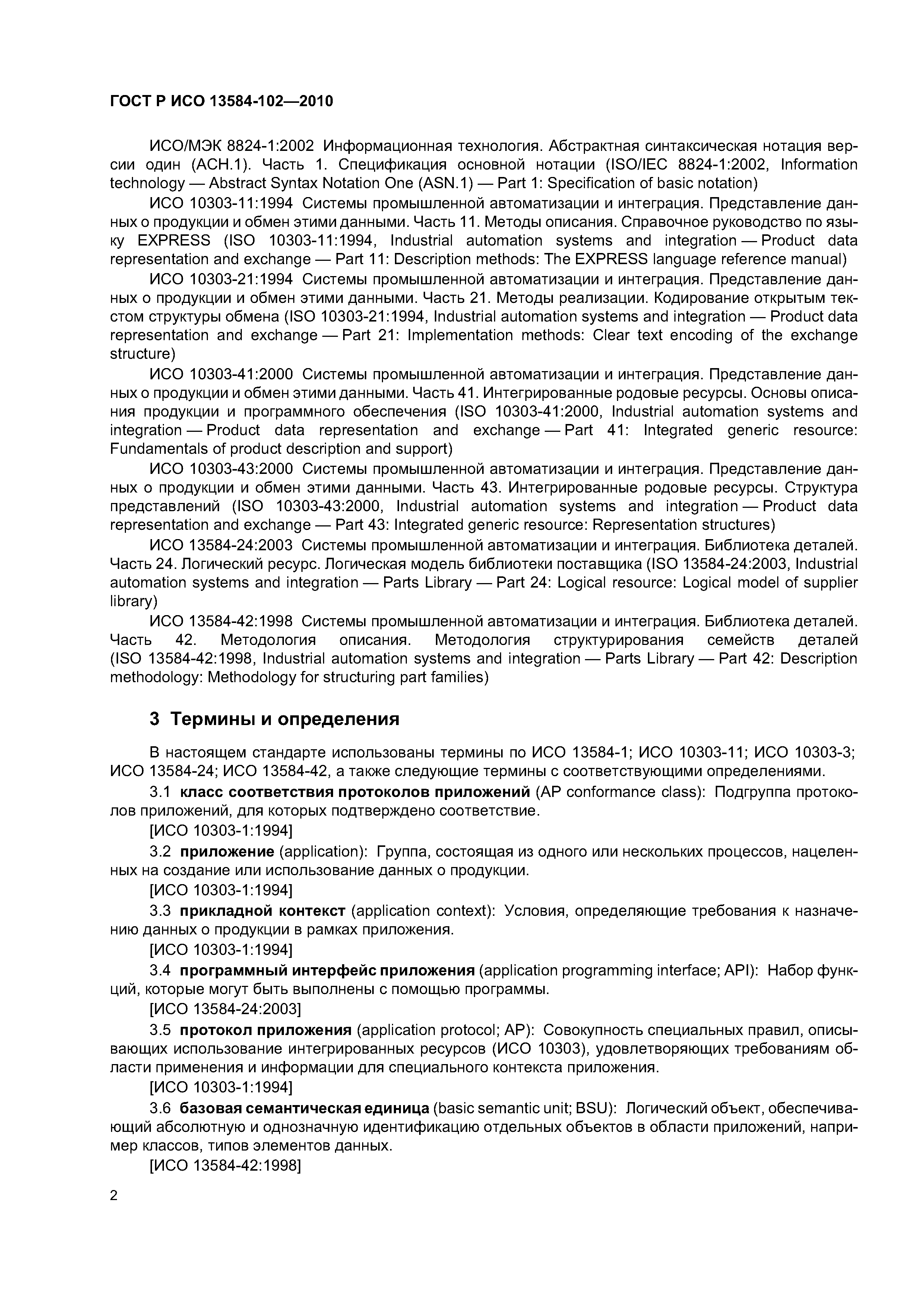 ГОСТ Р ИСО 13584-102—2010

ИСО/МЭК 8824-1:2002 Информационная технология. Абстрактная синтаксическая нотация версии один (АСН.1). Часть 1. Спецификация основной нотации (ISO/IEC 8824-1:2002, Information technology — Abstract Syntax Notation One (ASN.1) — Part 1: Specification of basic notation)

ИСО 10303-11:1994 Системы промышленной автоматизации и интеграция. Представление данных о продукции и обмен этими данными. Часть 11. Методы описания. Справочное руководство по языку EXPRESS (ISO 10303-11:1994, Industrial automation systems and integration — Product data representation and exchange — Part 11: Description methods: The EXPRESS language reference manual)

ИСО 10303-21:1994 Системы промышленной автоматизации и интеграция. Представление данных о продукции и обмен этими данными. Часть 21. Методы реализации. Кодирование открытым текстом структуры обмена (ISO 10303-21:1994, Industrial automation systems and integration — Product data representation and exchange — Part 21: Implementation methods: Clear text encoding of the exchange structure)

ИСО 10303-41:2000 Системы промышленной автоматизации и интеграция. Представление данных о продукции и обмен этими данными. Часть 41. Интегрированные родовые ресурсы. Основы описания продукции и программного обеспечения (ISO 10303-41:2000, Industrial automation systems and integration — Product data representation and exchange — Part 41: Integrated generic resource: Fundamentals of product description and support)

ИСО 10303-43:2000 Системы промышленной автоматизации и интеграция. Представление данных о продукции и обмен этими данными. Часть 43. Интегрированные родовые ресурсы. Структура представлений (ISO 10303-43:2000, Industrial automation systems and integration — Product data representation and exchange — Part 43: Integrated generic resource: Representation structures)

ИСО 13584-24:2003 Системы промышленной автоматизации и интеграция. Библиотека деталей. Часть 24. Логический ресурс. Логическая модель библиотеки поставщика (ISO 13584-24:2003, Industrial automation systems and integration — Parts Library — Part 24: Logical resource: Logical model of supplier library)

ИСО 13584-42:1998 Системы промышленной автоматизации и интеграция. Библиотека деталей. Часть 42. Методология описания. Методология структурирования семейств деталей (ISO 13584-42:1998, Industrial automation systems and integration — Parts Library — Part 42: Description methodology: Methodology for structuring part families)

3 Термины и определения

В настоящем стандарте использованы термины по ИСО 13584-1; ИСО 10303-11; ИСО 10303-3; ИСО 13584-24; ИСО 13584-42, а также следующие термины с соответствующими определениями.

3.1 класс соответствия протоколов приложений (AP conformance class): Подгруппа протоколов приложений, для которых подтверждено соответствие.

[ИСО 10303-1:1994]

3.2 приложение (application): Группа, состоящая из одного или нескольких процессов, нацеленных на создание или использование данных о продукции.

[ИСО 10303-1:1994]

3.3 прикладной контекст (application context): Условия, определяющие требования к назначению данных о продукции в рамках приложения.

[ИСО 10303-1:1994]

3.4 программный интерфейс приложения (application programming interface; API): Набор функций, которые могут быть выполнены с помощью программы.

[ИСО 13584-24:2003]

3.5 протокол приложения (application protocol; AP): Совокупность специальных правил, описывающих использование интегрированных ресурсов (ИСО 10303), удовлетворяющих требованиям области применения и информации для специального контекста приложения.

[ИСО 10303-1:1994]

3.6 базовая семантическая единица (basic semantic unit; BSU): Логический объект, обеспечивающий абсолютную и однозначную идентификацию отдельных объектов в области приложений, например классов, типов элементов данных.

[ИСО 13584-42:1998]

2